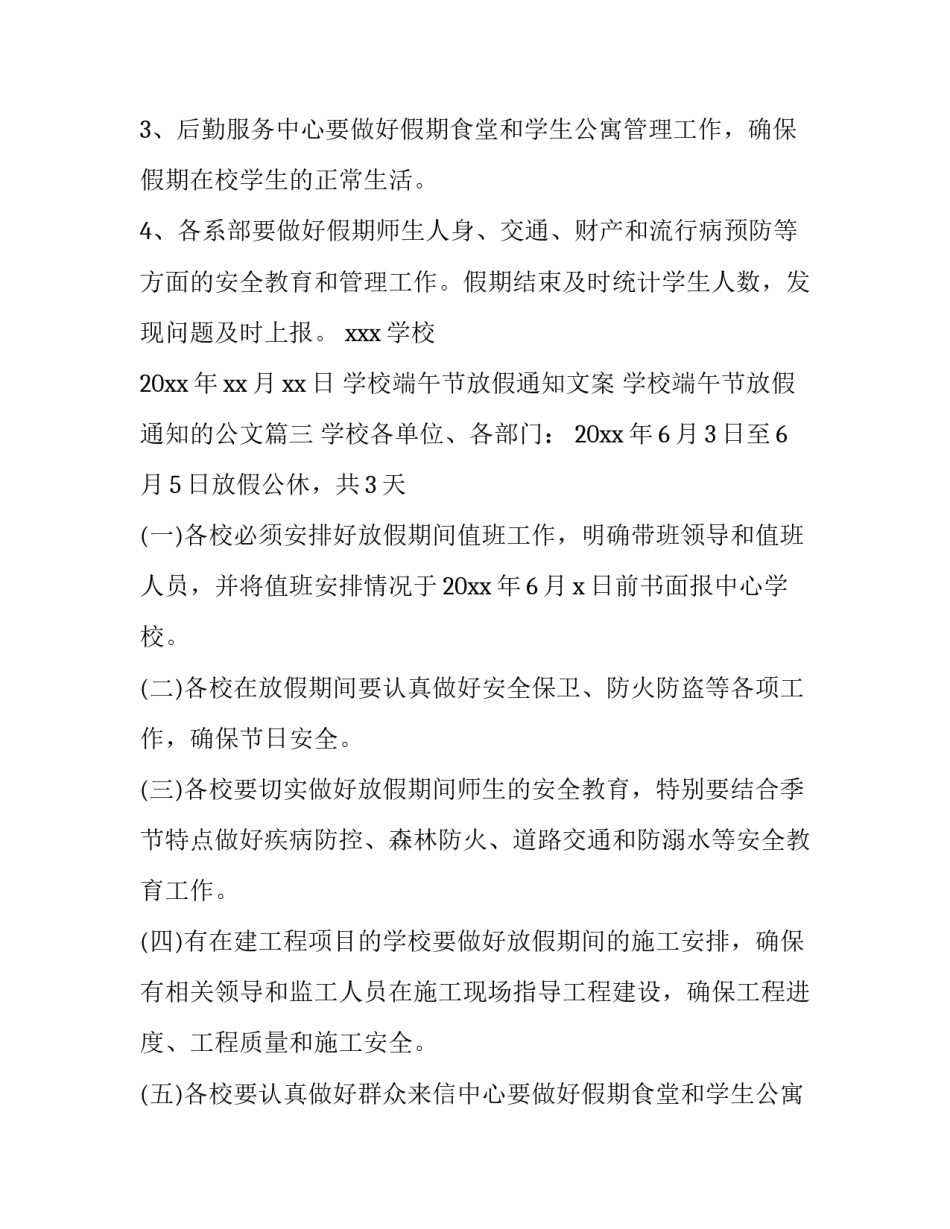 3、后勤服务中心要做好假期食堂和学生公寓管理工作，确保假期在校学生的正常生活。

4、各系部要做好假期师生人身、交通、财产和流行病预防等方面的安全教育和管理工作。假期结束及时统计学生人数，发现问题及时上报。 xxx 学校

20xx 年 xx 月 xx 日 学校端午节放假通知文案 学校端午节放假通知的公文篇三 学校各单位、各部门： 20xx 年 6 月 3 日至 6 月 5 日放假公休，共 3 天

(一)各校必须安排好放假期间值班工作，明确带班领导和值班人员，并将值班安排情况于 20xx 年 6 月 x 日前书面报中心学校。

(二)各校在放假期间要认真做好安全保卫、防火防盗等各项工作，确保节日安全。

(三)各校要切实做好放假期间师生的安全教育，特别要结合季节特点做好疾病防控、森林防火、道路交通和防溺水等安全教育工作。

(四)有在建工程项目的学校要做好放假期间的施工安排，确保有相关领导和监工人员在施工现场指导工程建设，确保工程进度、工程质量和施工安全。

(五)各校要认真做好群众来信中心要做好假期食堂和学生公寓